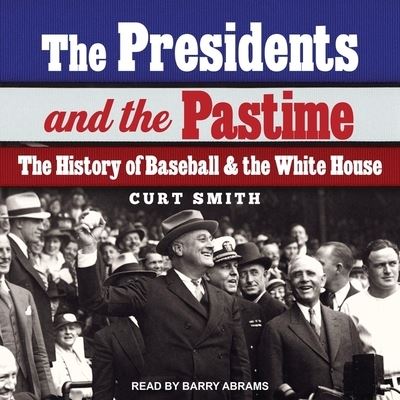 The Presidents
and the Pastime
The History of Baseball & the White House
CURT SMITH
READ BY BARRY ABRAMS